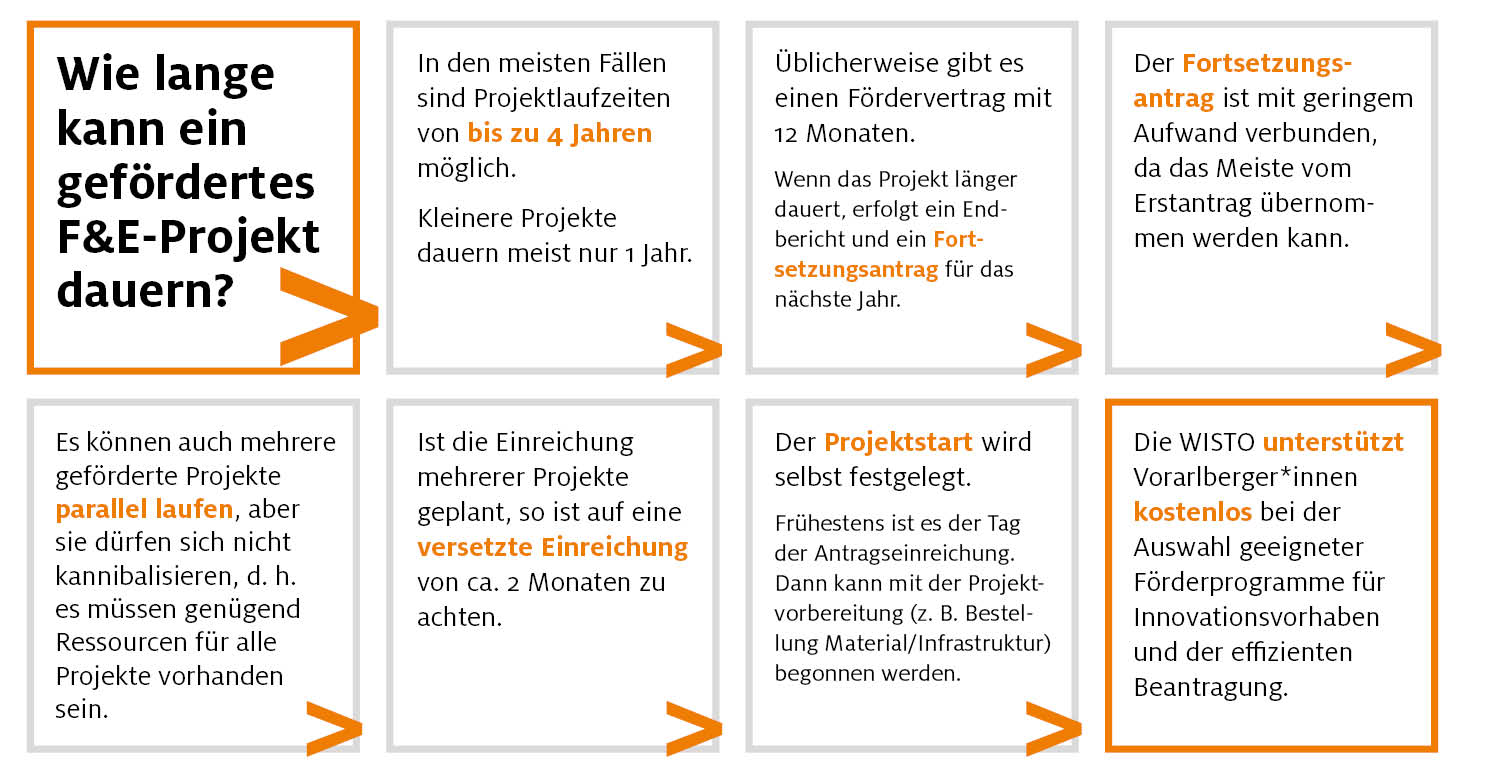 Wie lange kann ein gefördertes F&E-Projekt dauern?

In den meisten Fällen sind Projektlaufzeiten von bis zu 4 Jahren möglich.

Kleinere Projekte dauern meist nur 1 Jahr.

Üblicherweise gibt es einen Fördervertrag mit 12 Monaten.

Wenn das Projekt länger dauert, erfolgt ein Endbericht und ein Fortsetzungsantrag für das nächste Jahr.

Der Fortsetzungsantrag ist mit geringem Aufwand verbunden, da das Meiste vom Erstantrag übernommen werden kann.

Es können auch mehrere geförderte Projekte parallel laufen, aber sie dürfen sich nicht kannibalisieren, d. h. es müssen genügend Ressourcen für alle Projekte vorhanden sein.

Ist die Einreichung mehrerer Projekte geplant, so ist auf eine versetzte Einreichung von ca. 2 Monaten zu achten.

Der Projektstart wird selbst festgelegt.

Frühestens ist es der Tag der Antragseinreichung. Dann kann mit der Projektvorbereitung (z. B. Bestellung Material/Infrastruktur) begonnen werden.

Die WISTO unterstützt Vorarlberger*innen kostenlos bei der Auswahl geeigneter Förderprogramme für Innovationsvorhaben und der effizienten Beantragung.